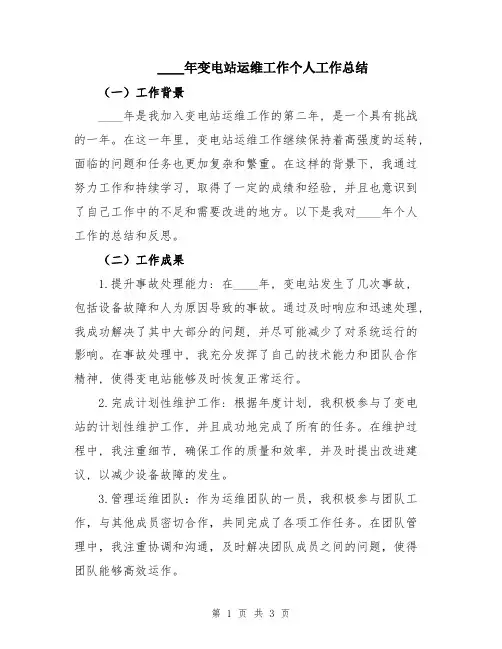 ____年变电站运维工作个人工作总结

（一）工作背景

____年是我加入变电站运维工作的第二年，是一个具有挑战的一年。在这一年里，变电站运维工作继续保持着高强度的运转，面临的问题和任务也更加复杂和繁重。在这样的背景下，我通过努力工作和持续学习，取得了一定的成绩和经验，并且也意识到了自己工作中的不足和需要改进的地方。以下是我对____年个人工作的总结和反思。

（二）工作成果

1.提升事故处理能力：在____年，变电站发生了几次事故，包括设备故障和人为原因导致的事故。通过及时响应和迅速处理，我成功解决了其中大部分的问题，并尽可能减少了对系统运行的影响。在事故处理中，我充分发挥了自己的技术能力和团队合作精神，使得变电站能够及时恢复正常运行。

2.完成计划性维护工作：根据年度计划，我积极参与了变电站的计划性维护工作，并且成功地完成了所有的任务。在维护过程中，我注重细节，确保工作的质量和效率，并及时提出改进建议，以减少设备故障的发生。

3.管理运维团队：作为运维团队的一员，我积极参与团队工作，与其他成员密切合作，共同完成了各项工作任务。在团队管理中，我注重协调和沟通，及时解决团队成员之间的问题，使得团队能够高效运作。

第 1 页 共 3 页